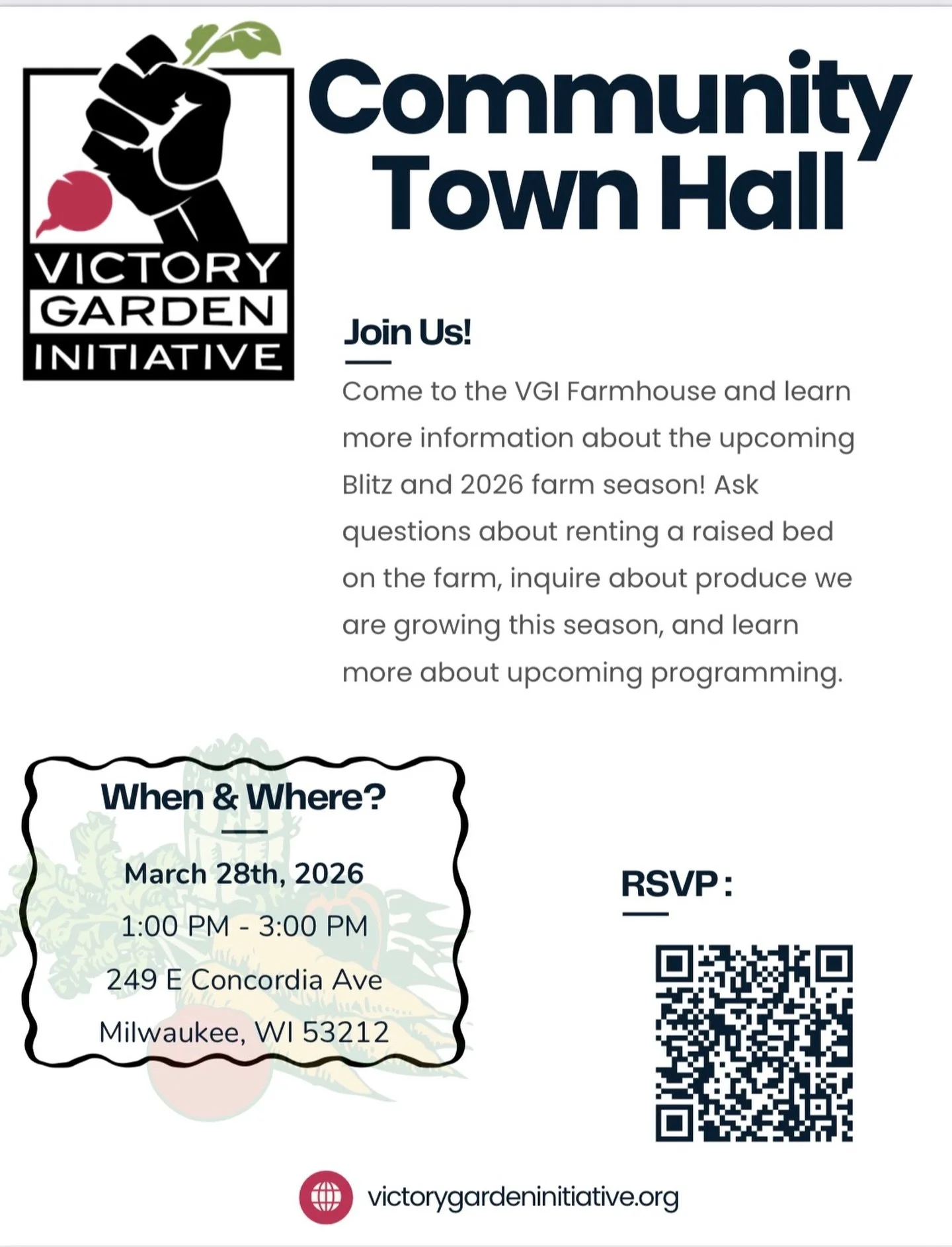 VICTORY GARDEN INITIATIVE

Community Town Hall

Join Us!

Come to the VGI Farmhouse and learn more information about the upcoming Blitz and 2026 farm season! Ask questions about renting a raised bed on the farm, inquire about produce we are growing this season, and learn more about upcoming programming.

When & Where?

March 28th, 2026

1:00 PM - 3:00 PM

249 E Concordia Ave

Milwaukee, WI 53212

RSVP :

victorygardeninitiative.org